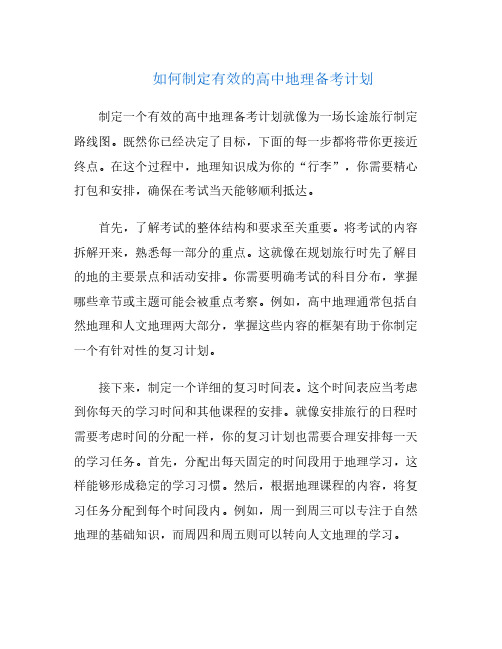 如何制定有效的高中地理备考计划

制定一个有效的高中地理备考计划就像为一场长途旅行制定路线图。既然你已经决定了目标，下面的每一步都将带你更接近终点。在这个过程中，地理知识成为你的“行李”，你需要精心打包和安排，确保在考试当天能够顺利抵达。

首先，了解考试的整体结构和要求至关重要。将考试的内容拆解开来，熟悉每一部分的重点。这就像在规划旅行时先了解目的地的主要景点和活动安排。你需要明确考试的科目分布，掌握哪些章节或主题可能会被重点考察。例如，高中地理通常包括自然地理和人文地理两大部分，掌握这些内容的框架有助于你制定一个有针对性的复习计划。

接下来，制定一个详细的复习时间表。这个时间表应当考虑到你每天的学习时间和其他课程的安排。就像安排旅行的日程时需要考虑时间的分配一样，你的复习计划也需要合理安排每一天的学习任务。首先，分配出每天固定的时间段用于地理学习，这样能够形成稳定的学习习惯。然后，根据地理课程的内容，将复习任务分配到每个时间段内。例如，周一到周三可以专注于自然地理的基础知识，而周四和周五则可以转向人文地理的学习。